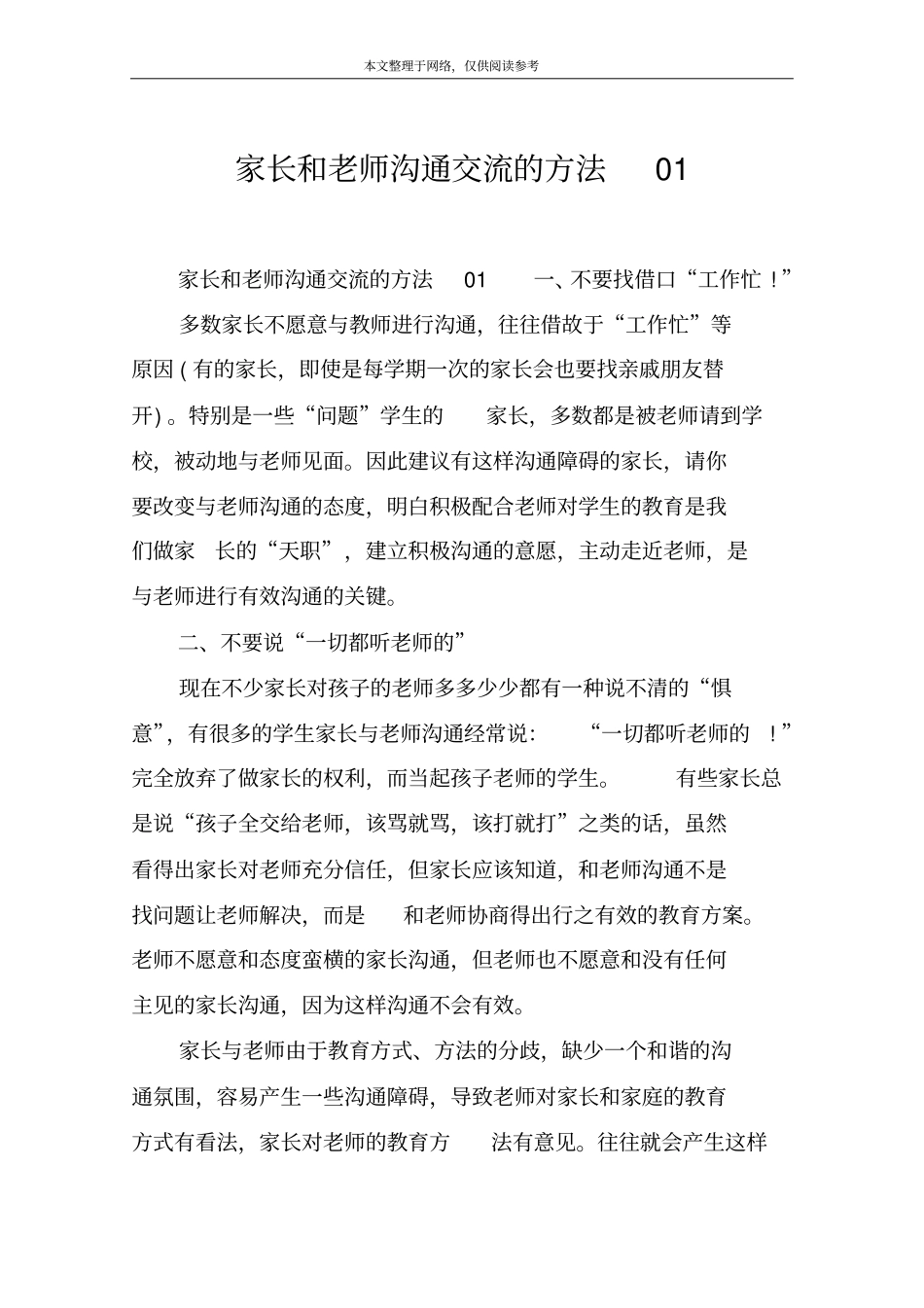 本文整理于网络，仅供阅读参考

家长和老师沟通交流的方法 01

家长和老师沟通交流的方法 01 一、不要找借口“工作忙！”

多数家长不愿意与教师进行沟通，往往借故于“工作忙”等原因(有的家长，即使是每学期一次的家长会也要找亲戚朋友替开)。特别是一些“问题”学生的家长，多数都是被老师请到学校，被动地与老师见面。因此建议有这样沟通障碍的家长，请你要改变与老师沟通的态度，明白积极配合老师对学生的教育是我们做家长的“天职”，建立积极沟通的意愿，主动走近老师，是与老师进行有效沟通的关键。

二、不要说“一切都听老师的”

现在不少家长对孩子的老师多多少少都有一种说不清的“惧意”，有很多的学生家长与老师沟通经常说：“一切都听老师的！”完全放弃了做家长的权利，而当起孩子老师的学生。有些家长总是说“孩子全交给老师，该骂就骂，该打就打”之类的话，虽然看得出家长对老师充分信任，但家长应该知道，和老师沟通不是找问题让老师解决，而是和老师协商得出行之有效的教育方案。老师不愿意和态度蛮横的家长沟通，但老师也不愿意和没有任何主见的家长沟通，因为这样沟通不会有效。

家长与老师由于教育方式、方法的分歧，缺少一个和谐的沟通氛围，容易产生一些沟通障碍，导致老师对家长和家庭的教育方式有看法，家长对老师的教育方法有意见。往往就会产生这样